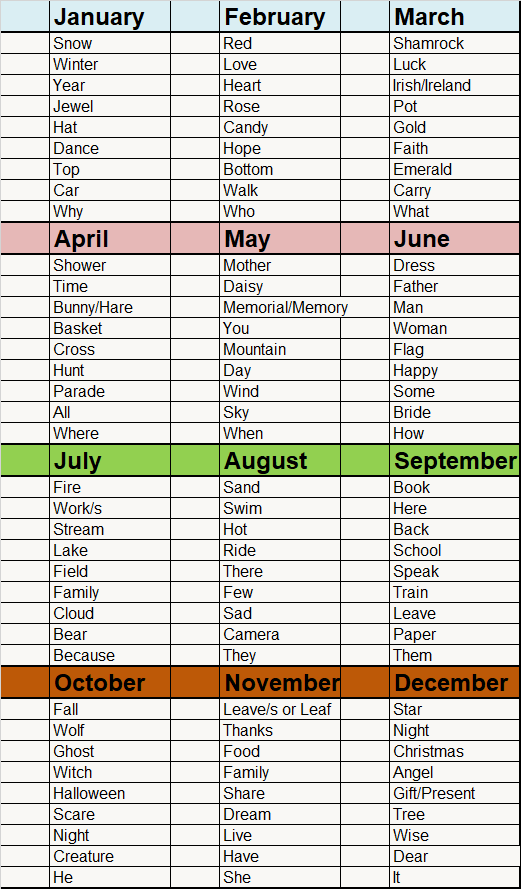 | January | February | March |
|---|---|---|
| Snow | Red | Shamrock |
| Winter | Love | Luck |
| Year | Heart | Irish/Ireland |
| Jewel | Rose | Pot |
| Hat | Candy | Gold |
| Dance | Hope | Faith |
| Top | Bottom | Emerald |
| Car | Walk | Carry |
| Why | Who | What |
| **April** | **May** | **June** |
| Shower | Mother | Dress |
| Time | Daisy | Father |
| Bunny/Hare | Memorial/Memory | Man |
| Basket | You | Woman |
| Cross | Mountain | Flag |
| Hunt | Day | Happy |
| Parade | Wind | Some |
| All | Sky | Bride |
| Where | When | How |
| **July** | **August** | **September** |
| Fire | Sand | Book |
| Work/s | Swim | Here |
| Stream | Hot | Back |
| Lake | Ride | School |
| Field | There | Speak |
| Family | Few | Train |
| Cloud | Sad | Leave |
| Bear | Camera | Paper |
| Because | They | Them |
| **October** | **November** | **December** |
| Fall | Leave/s or Leaf | Star |
| Wolf | Thanks | Night |
| Ghost | Food | Christmas |
| Witch | Family | Angel |
| Halloween | Share | Gift/Present |
| Scare | Dream | Tree |
| Night | Live | Wise |
| Creature | Have | Dear |
| He | She | It |